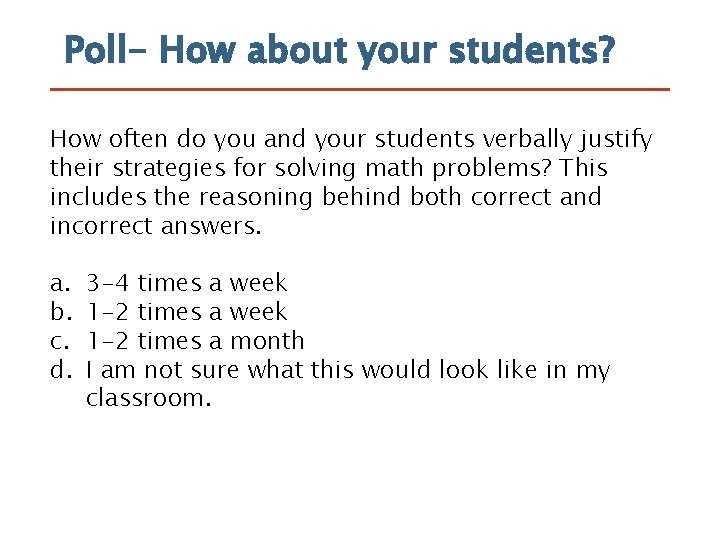 Poll- How about your students?

How often do you and your students verbally justify their strategies for solving math problems? This includes the reasoning behind both correct and incorrect answers.

a. 3-4 times a week
b. 1-2 times a week
c. 1-2 times a month
d. I am not sure what this would look like in my classroom.